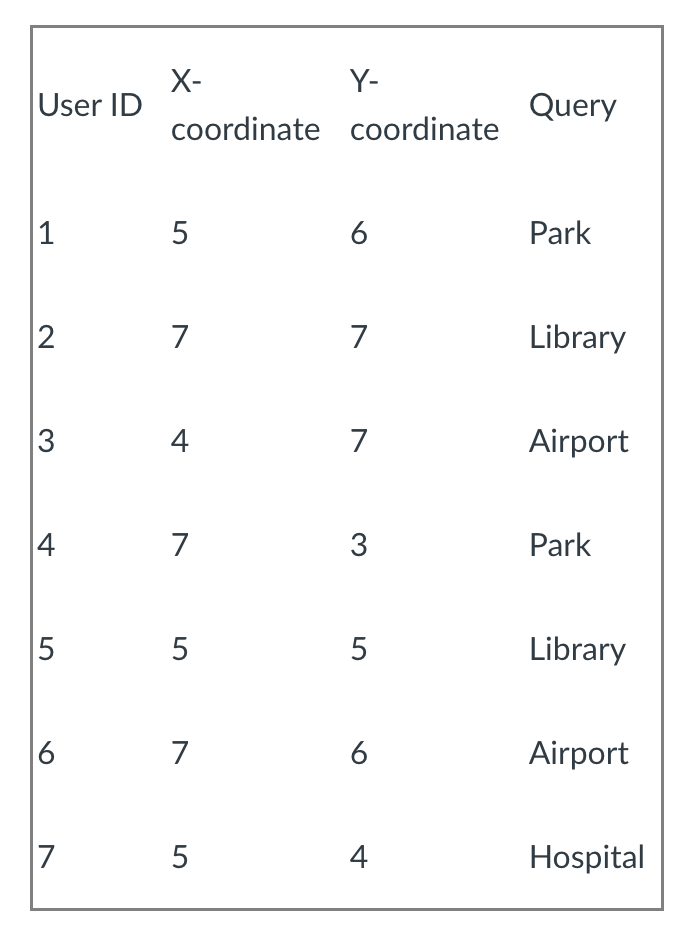 | User ID | X-coordinate | Y-coordinate | Query |
|---|---|---|---|
| 1 | 5 | 6 | Park |
| 2 | 7 | 7 | Library |
| 3 | 4 | 7 | Airport |
| 4 | 7 | 3 | Park |
| 5 | 5 | 5 | Library |
| 6 | 7 | 6 | Airport |
| 7 | 5 | 4 | Hospital |